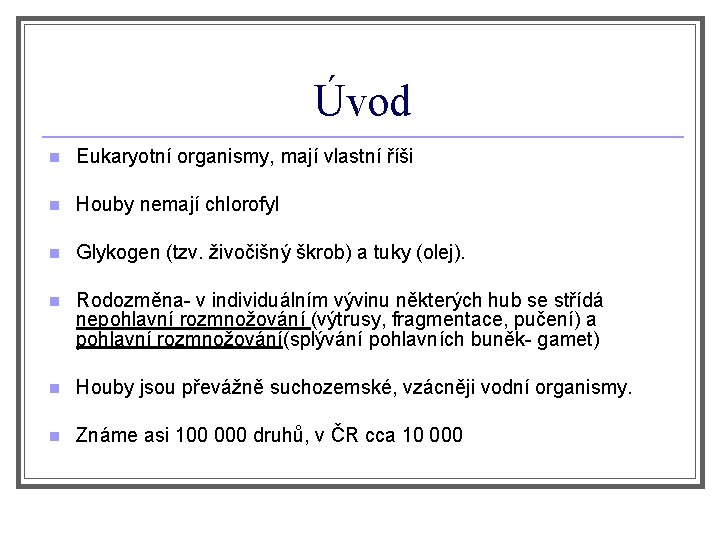 Úvod

Eukaryotní organismy, mají vlastní říši

Houby nemají chlorofyl

Glykogen (tzv. živočišný škrob) a tuky (olej).

Rodozměna- v individuálním vývinu některých hub se střídá nepohlavní rozmnožování (výtrusy, fragmentace, pučení) a pohlavní rozmnožování(splývání pohlavních buněk- gamet)

Houby jsou převážně suchozemské, vzácněji vodní organismy.

Známe asi 100 000 druhů, v ČR cca 10 000